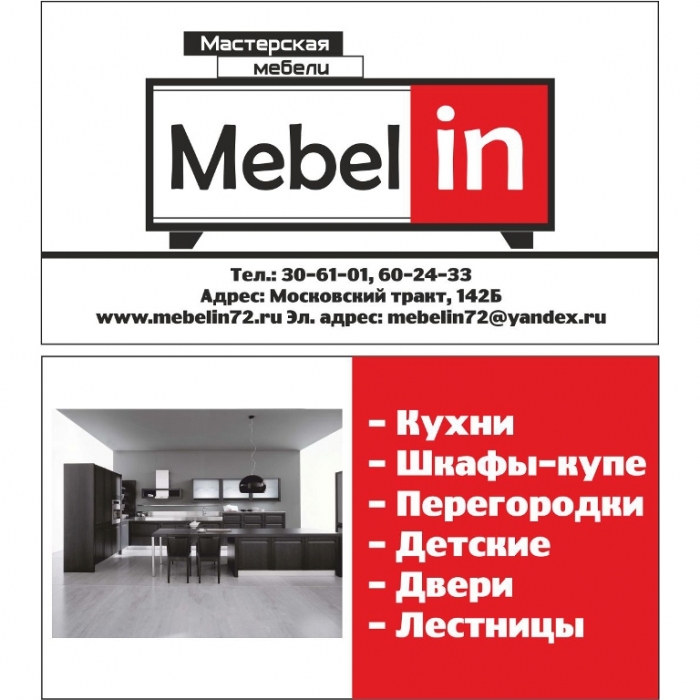 Мастерская
мебели

Mebel in

Тел.: 30-61-01, 60-24-33
Адрес: Московский тракт, 142Б
www.mebelin72.ru Эл. адрес: mebelin72@yandex.ru

- Кухни
- Шкафы-купе
- Перегородки
- Детские
- Двери
- Лестницы